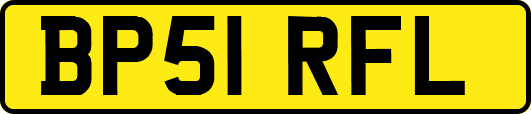 BP51 RFL